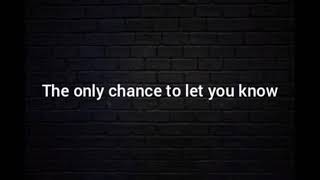 The only chance to let you know